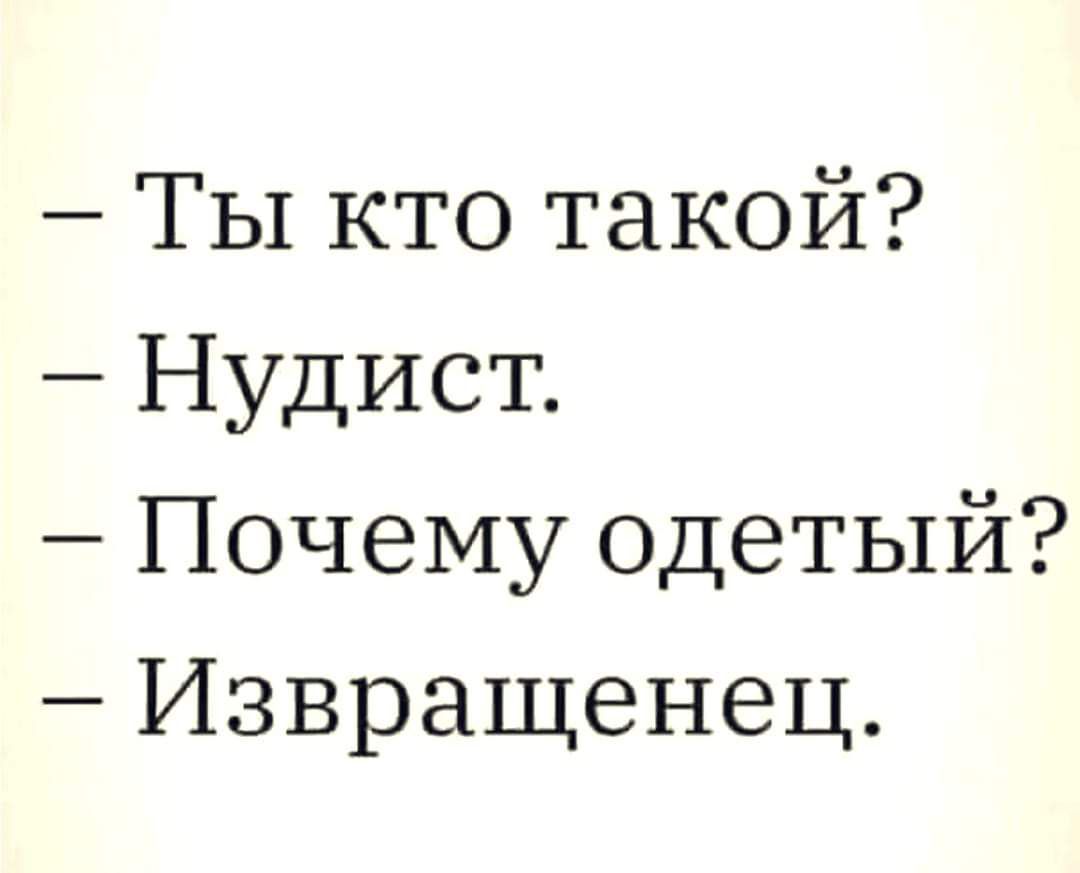 – Ты кто такой?
– Нудист.
– Почему одетый?
– Извращенец.